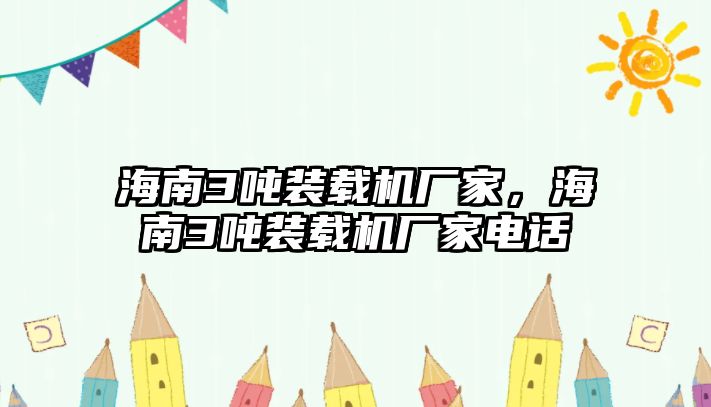 海南3吨装载机厂家，海南3吨装载机厂家电话